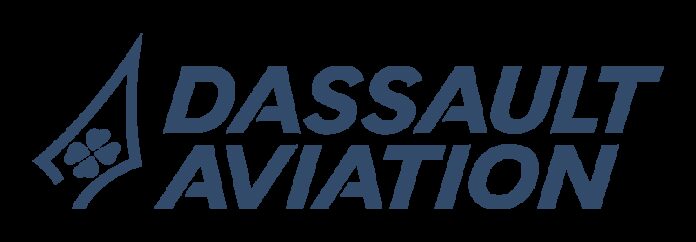 DASSAULT
AVIATION